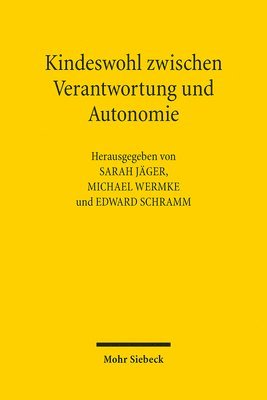 Kindeswohl zwischen Verantwortung und Autonomie

Herausgegeben von
SARAH JÄGER,
MICHAEL WERMKE
und EDWARD SCHRAMM

Mohr Siebeck